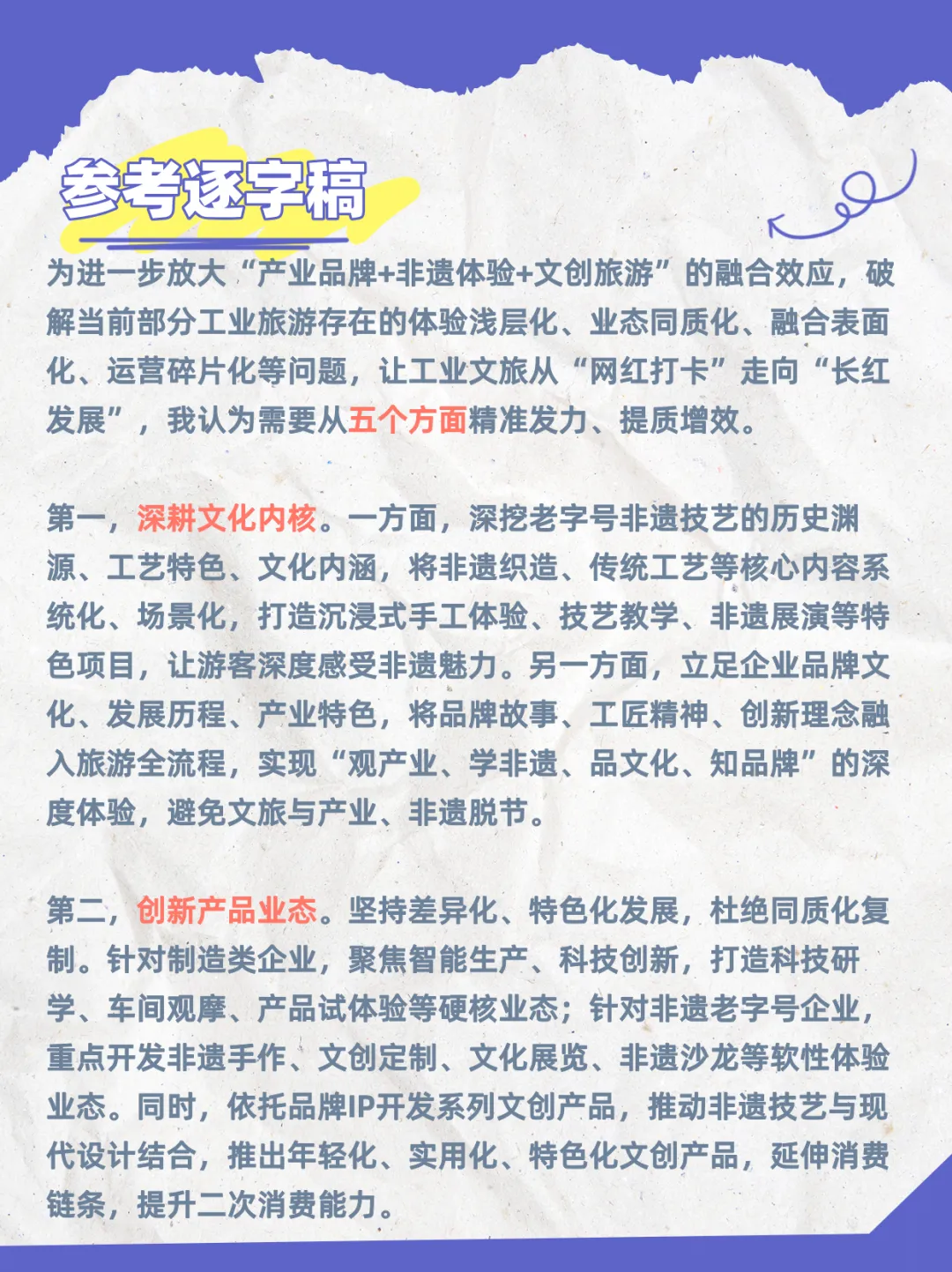 参考逐字稿

为进一步放大“产业品牌+非遗体验+文创旅游”的融合效应，破解当前部分工业旅游存在的体验浅层化、业态同质化、融合表面化、运营碎片化等问题，让工业文旅从“网红打卡”走向“长红发展”，我认为需要从五个方面精准发力、提质增效。

第一，深耕文化内核。一方面，深挖老字号非遗技艺的历史渊源、工艺特色、文化内涵，将非遗织造、传统工艺等核心内容系统化、场景化，打造沉浸式手工体验、技艺教学、非遗展演等特色项目，让游客深度感受非遗魅力。另一方面，立足企业品牌文化、发展历程、产业特色，将品牌故事、工匠精神、创新理念融入旅游全流程，实现“观产业、学非遗、品文化、知品牌”的深度体验，避免文旅与产业、非遗脱节。

第二，创新产品业态。坚持差异化、特色化发展，杜绝同质化复制。针对制造类企业，聚焦智能生产、科技创新，打造科技研学、车间观摩、产品试体验等硬核业态；针对非遗老字号企业，重点开发非遗手作、文创定制、文化展览、非遗沙龙等软性体验业态。同时，依托品牌IP开发系列文创产品，推动非遗技艺与现代设计结合，推出年轻化、实用化、特色化文创产品，延伸消费链条，提升二次消费能力。